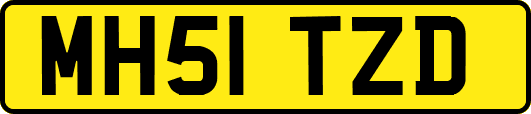 MH51 TZD